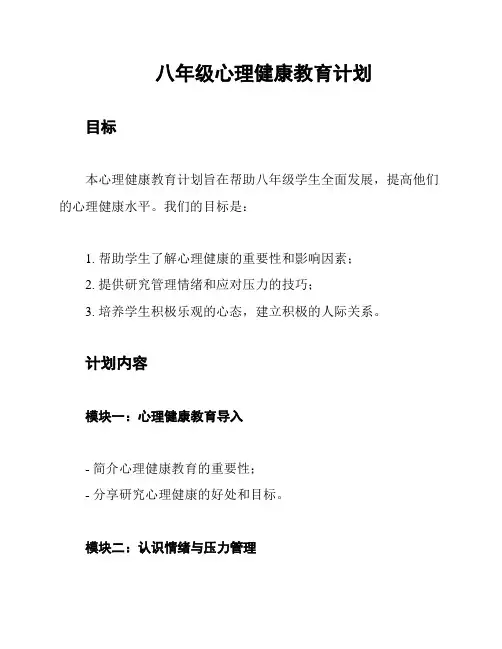 八年级心理健康教育计划

目标

本心理健康教育计划旨在帮助八年级学生全面发展，提高他们的心理健康水平。我们的目标是：

1. 帮助学生了解心理健康的重要性和影响因素；
2. 提供研究管理情绪和应对压力的技巧；
3. 培养学生积极乐观的心态，建立积极的人际关系。

计划内容

模块一：心理健康教育导入

- 简介心理健康教育的重要性；
- 分享研究心理健康的好处和目标。

模块二：认识情绪与压力管理